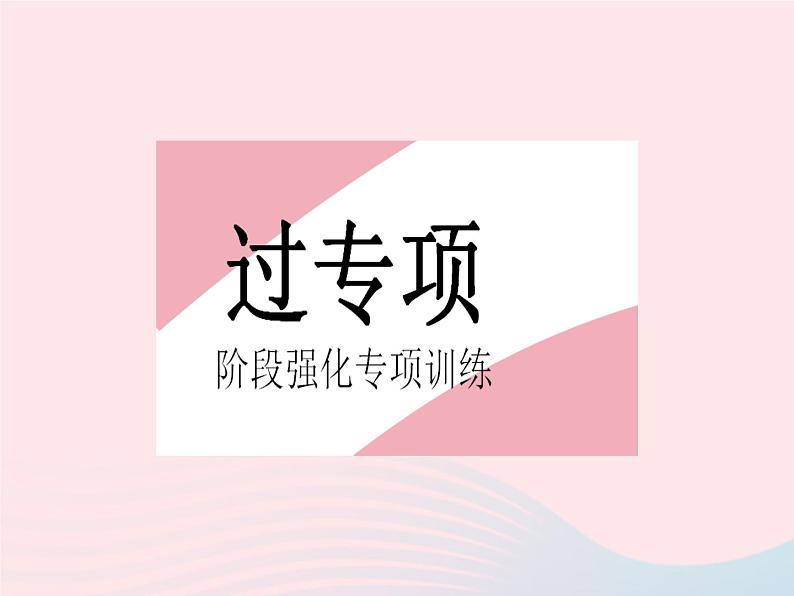 过专项

阶段强化专项训练